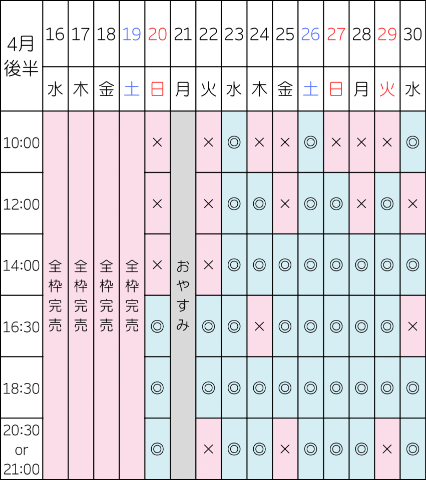 | 4月後半 | 16 | 17 | 18 | 19 | 20 | 21 | 22 | 23 | 24 | 25 | 26 | 27 | 28 | 29 | 30 |
|---|---|---|---|---|---|---|---|---|---|---|---|---|---|---|---|
| | 水 | 木 | 金 | 土 | 日 | 月 | 火 | 水 | 木 | 金 | 土 | 日 | 月 | 火 | 水 |
| 10:00 | 全枠完売 | 全枠完売 | 全枠完売 | 全枠完売 | × | おやすみ | × | ◎ | × | × | ◎ | × | × | × | ◎ |
| 12:00 | | | | | × | | × | ◎ | ◎ | × | ◎ | ◎ | × | ◎ | × |
| 14:00 | | | | | × | | × | ◎ | ◎ | ◎ | ◎ | ◎ | ◎ | ◎ | ◎ |
| 16:30 | | | | | ◎ | | ◎ | ◎ | × | ◎ | ◎ | ◎ | ◎ | ◎ | × |
| 18:30 | | | | | ◎ | | ◎ | ◎ | ◎ | ◎ | ◎ | ◎ | ◎ | ◎ | ◎ |
| 20:30 or 21:00 | | | | | ◎ | | × | ◎ | ◎ | × | ◎ | ◎ | ◎ | × | ◎ |